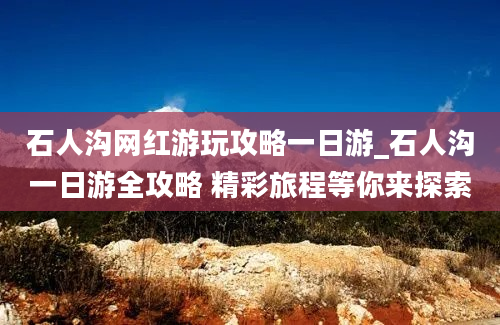 石人沟网红游玩攻略一日游_石人沟一日游全攻略 精彩旅程等你来探索